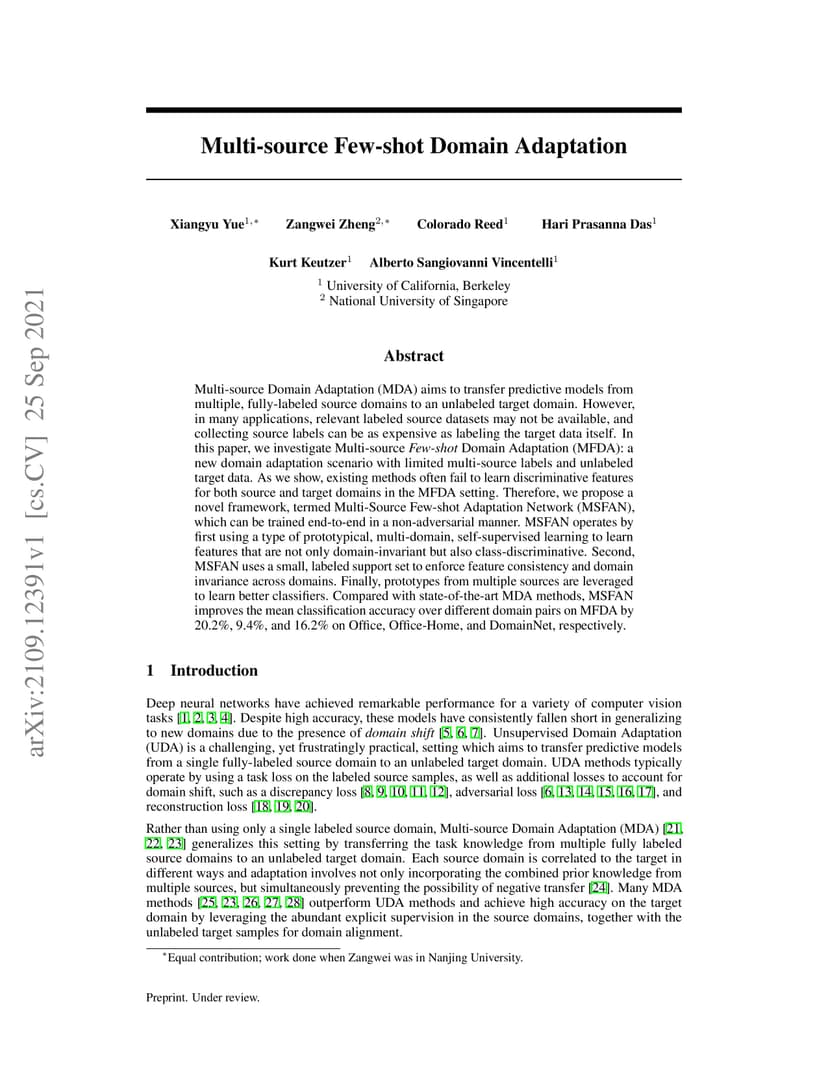 arXiv:2109.12391v1 [cs.CV] 25 Sep 2021

Multi-source Few-shot Domain Adaptation

Xiangyu Yue$^{1,*}$ Zangwei Zheng$^{2,*}$ Colorado Reed$^{1}$ Hari Prasanna Das$^{1}$

Kurt Keutzer$^{1}$ Alberto Sangiovanni Vincentelli$^{1}$

$^{1}$ University of California, Berkeley
$^{2}$ National University of Singapore

Abstract

Multi-source Domain Adaptation (MDA) aims to transfer predictive models from multiple, fully-labeled source domains to an unlabeled target domain. However, in many applications, relevant labeled source datasets may not be available, and collecting source labels can be as expensive as labeling the target data itself. In this paper, we investigate Multi-source Few-shot Domain Adaptation (MFDA): a new domain adaptation scenario with limited multi-source labels and unlabeled target data. As we show, existing methods often fail to learn discriminative features for both source and target domains in the MFDA setting. Therefore, we propose a novel framework, termed Multi-Source Few-shot Adaptation Network (MSFAN), which can be trained end-to-end in a non-adversarial manner. MSFAN operates by first using a type of prototypical, multi-domain, self-supervised learning to learn features that are not only domain-invariant but also class-discriminative. Second, MSFAN uses a small, labeled support set to enforce feature consistency and domain invariance across domains. Finally, prototypes from multiple sources are leveraged to learn better classifiers. Compared with state-of-the-art MDA methods, MSFAN improves the mean classification accuracy over different domain pairs on MFDA by 20.2%, 9.4%, and 16.2% on Office, Office-Home, and DomainNet, respectively.

1 Introduction

Deep neural networks have achieved remarkable performance for a variety of computer vision tasks [1, 2, 3, 4]. Despite high accuracy, these models have consistently fallen short in generalizing to new domains due to the presence of domain shift [5, 6, 7]. Unsupervised Domain Adaptation (UDA) is a challenging, yet frustratingly practical, setting which aims to transfer predictive models from a single fully-labeled source domain to an unlabeled target domain. UDA methods typically operate by using a task loss on the labeled source samples, as well as additional losses to account for domain shift, such as a discrepancy loss [8, 9, 10, 11, 12], adversarial loss [6, 13, 14, 15, 16, 17], and reconstruction loss [18, 19, 20].

Rather than using only a single labeled source domain, Multi-source Domain Adaptation (MDA) [21, 22, 23] generalizes this setting by transferring the task knowledge from multiple fully labeled source domains to an unlabeled target domain. Each source domain is correlated to the target in different ways and adaptation involves not only incorporating the combined prior knowledge from multiple sources, but simultaneously preventing the possibility of negative transfer [24]. Many MDA methods [25, 23, 26, 27, 28] outperform UDA methods and achieve high accuracy on the target domain by leveraging the abundant explicit supervision in the source domains, together with the unlabeled target samples for domain alignment.

$^{*}$Equal contribution; work done when Zangwei was in Nanjing University.

Preprint. Under review.